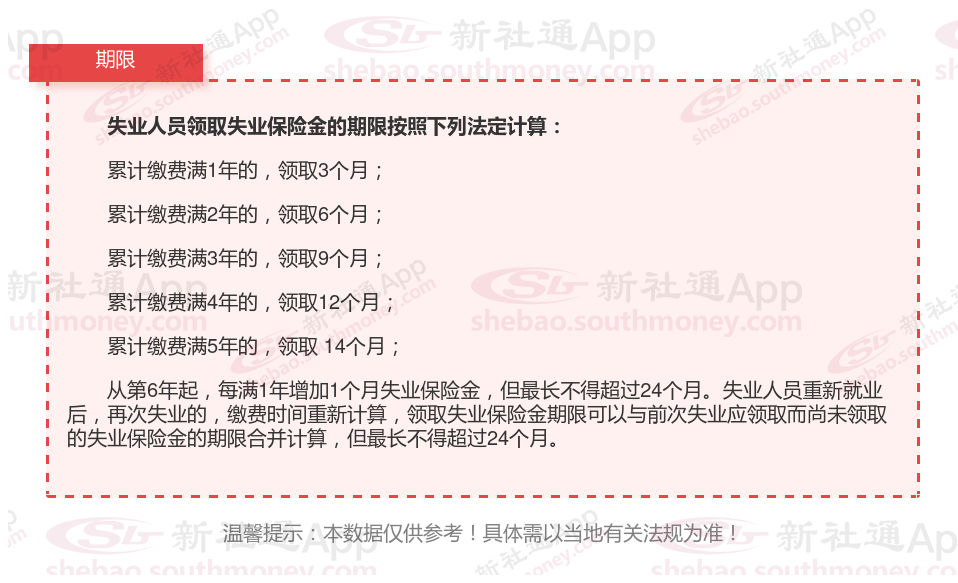 期限

失业人员领取失业保险金的期限按照下列法定计算：

累计缴费满1年的，领取3个月；

累计缴费满2年的，领取6个月；

累计缴费满3年的，领取9个月；

累计缴费满4年的，领取12个月；

累计缴费满5年的，领取 14个月；

从第6年起，每满1年增加1个月失业保险金，但最长不得超过24个月。失业人员重新就业后，再次失业的，缴费时间重新计算，领取失业保险金期限可以与前次失业应领取而尚未领取的失业保险金的期限合并计算，但最长不得超过24个月。

温馨提示：本数据仅供参考！具体需以当地有关法规为准！

新社通App
shebao.southmoney.com